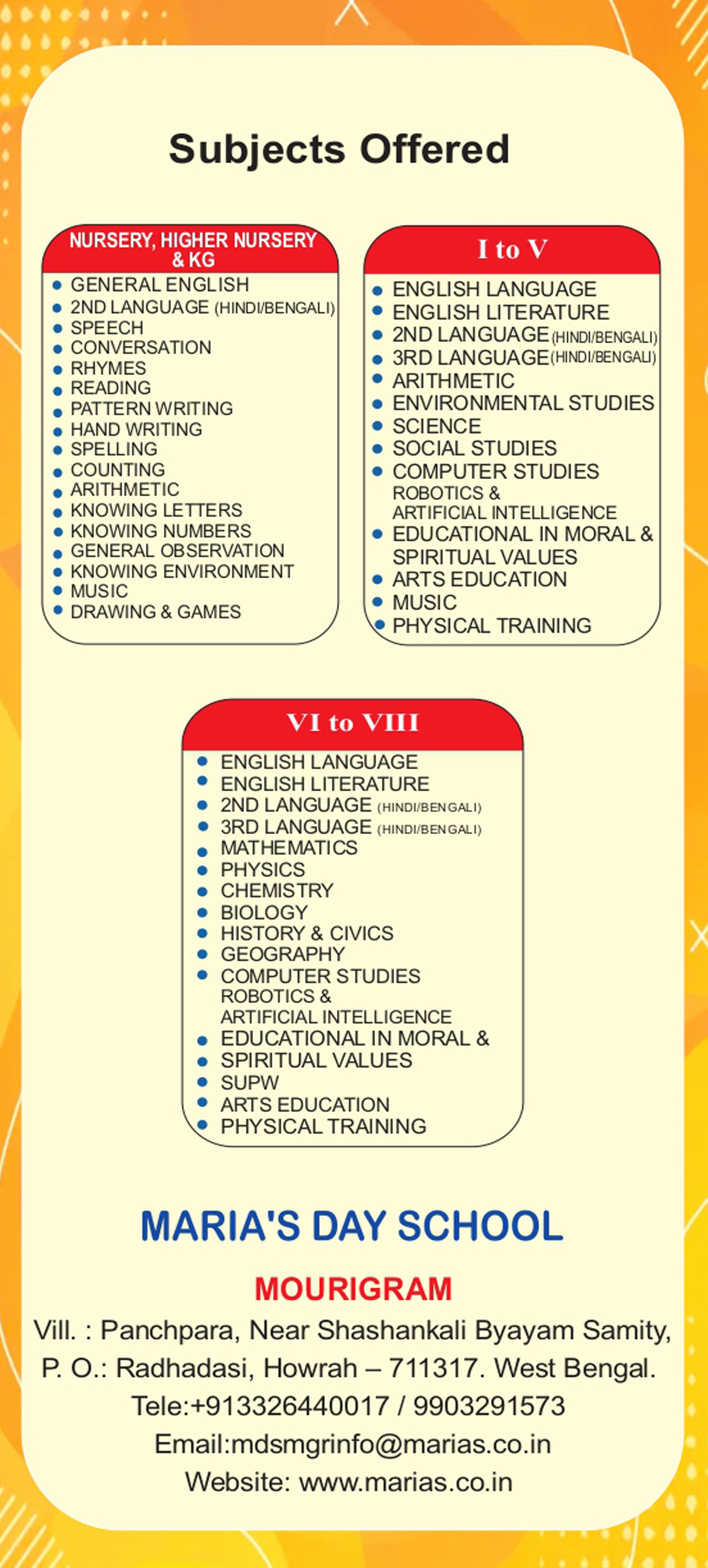 Subjects Offered

NURSERY, HIGHER NURSERY & KG

• GENERAL ENGLISH
• 2ND LANGUAGE (HINDI/BENGALI)
• SPEECH
• CONVERSATION
• RHYMES
• READING
• PATTERN WRITING
• HAND WRITING
• SPELLING
• COUNTING
• ARITHMETIC
• KNOWING LETTERS
• KNOWING NUMBERS
• GENERAL OBSERVATION
• KNOWING ENVIRONMENT
• MUSIC
• DRAWING & GAMES

I to V

• ENGLISH LANGUAGE
• ENGLISH LITERATURE
• 2ND LANGUAGE (HINDI/BENGALI)
• 3RD LANGUAGE (HINDI/BENGALI)
• ARITHMETIC
• ENVIRONMENTAL STUDIES
• SCIENCE
• SOCIAL STUDIES
• COMPUTER STUDIES
ROBOTICS &
ARTIFICIAL INTELLIGENCE
• EDUCATIONAL IN MORAL & SPIRITUAL VALUES
• ARTS EDUCATION
• MUSIC
• PHYSICAL TRAINING

VI to VIII

• ENGLISH LANGUAGE
• ENGLISH LITERATURE
• 2ND LANGUAGE (HINDI/BENGALI)
• 3RD LANGUAGE (HINDI/BENGALI)
• MATHEMATICS
• PHYSICS
• CHEMISTRY
• BIOLOGY
• HISTORY & CIVICS
• GEOGRAPHY
• COMPUTER STUDIES
ROBOTICS &
ARTIFICIAL INTELLIGENCE
• EDUCATIONAL IN MORAL &
• SPIRITUAL VALUES
• SUPW
• ARTS EDUCATION
• PHYSICAL TRAINING

MARIA'S DAY SCHOOL

MOURIGRAM

Vill. : Panchpara, Near Shashankali Byayam Samity,
P. O.: Radhadasi, Howrah – 711317. West Bengal.
Tele:+913326440017 / 9903291573
Email:mdsmgrinfo@marias.co.in
Website: www.marias.co.in